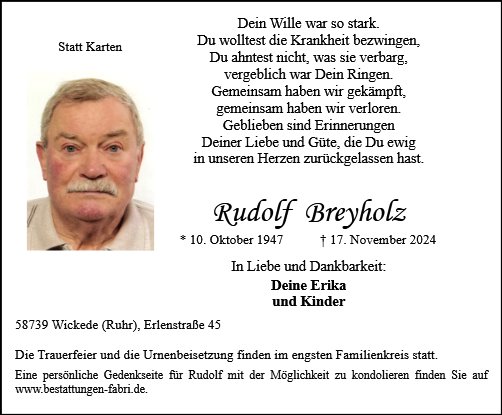 Statt Karten

Dein Wille war so stark.
Du wolltest die Krankheit bezwingen,
Du ahntest nicht, was sie verbarg,
vergeblich war Dein Ringen.
Gemeinsam haben wir gekämpft,
gemeinsam haben wir verloren.
Geblieben sind Erinnerungen
Deiner Liebe und Güte, die Du ewig
in unseren Herzen zurückgelassen hast.

Rudolf Breyholz

* 10. Oktober 1947 † 17. November 2024

In Liebe und Dankbarkeit:

Deine Erika
und Kinder

58739 Wickede (Ruhr), Erlenstraße 45

Die Trauerfeier und die Urnenbeisetzung finden im engsten Familienkreis statt.

Eine persönliche Gedenkseite für Rudolf mit der Möglichkeit zu kondolieren finden Sie auf www.bestattungen-fabri.de.